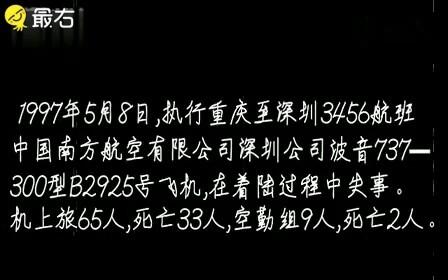 最右

1997年5月8日,执行重庆至深圳3456航班中国南方航空有限公司深圳公司波音737—300型B2925号飞机,在着陆过程中失事。机上旅65人,死亡33人,空勤组9人,死亡2人。